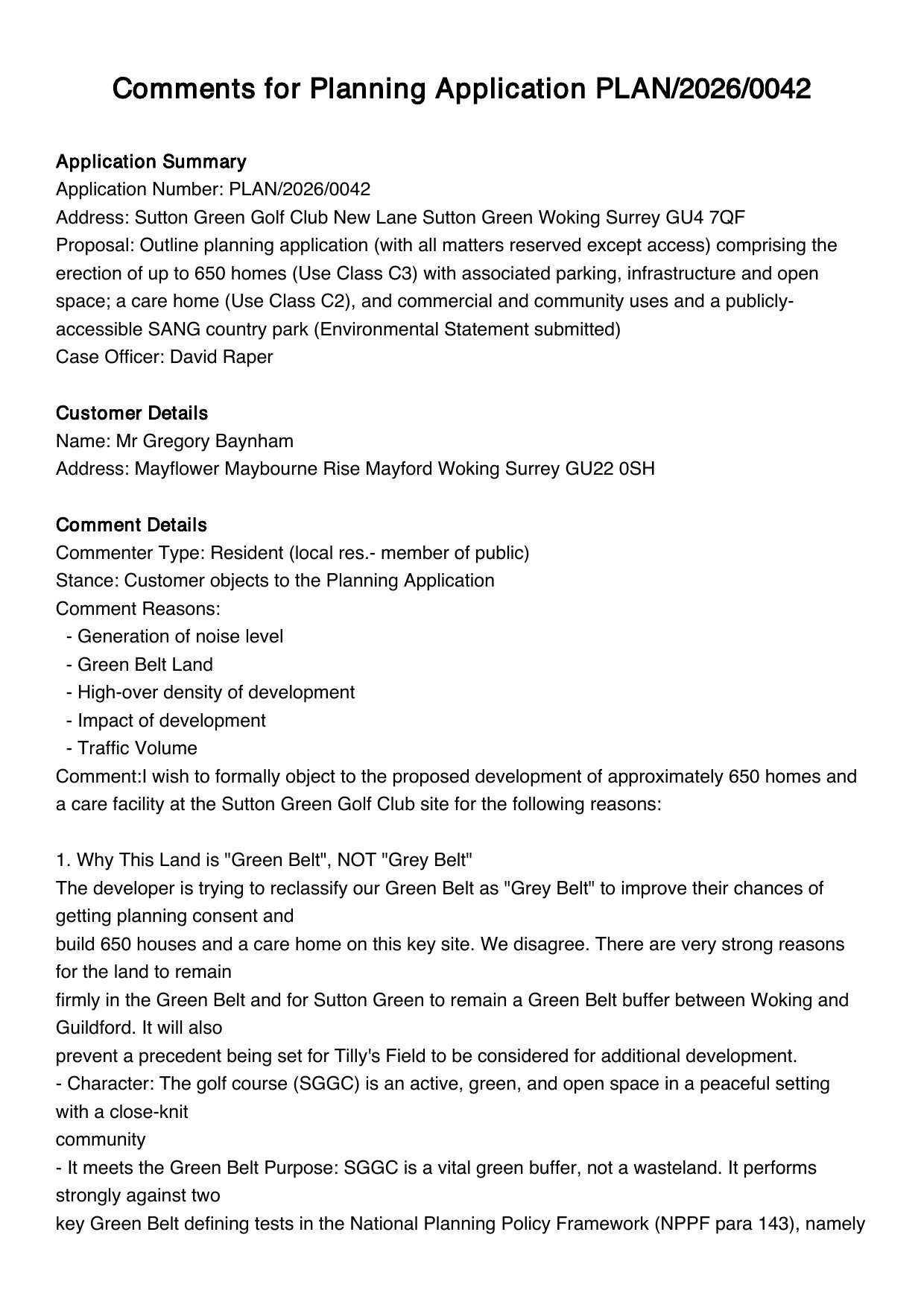 Comments for Planning Application PLAN/2026/0042

Application Summary
Application Number: PLAN/2026/0042
Address: Sutton Green Golf Club New Lane Sutton Green Woking Surrey GU4 7QF
Proposal: Outline planning application (with all matters reserved except access) comprising the erection of up to 650 homes (Use Class C3) with associated parking, infrastructure and open space; a care home (Use Class C2), and commercial and community uses and a publicly-accessible SANG country park (Environmental Statement submitted)
Case Officer: David Raper

Customer Details
Name: Mr Gregory Baynham
Address: Mayflower Maybourne Rise Mayford Woking Surrey GU22 0SH

Comment Details
Commenter Type: Resident (local res.- member of public)
Stance: Customer objects to the Planning Application
Comment Reasons:
- Generation of noise level
- Green Belt Land
- High-over density of development
- Impact of development
- Traffic Volume
Comment:I wish to formally object to the proposed development of approximately 650 homes and a care facility at the Sutton Green Golf Club site for the following reasons:

1. Why This Land is "Green Belt", NOT "Grey Belt"
The developer is trying to reclassify our Green Belt as "Grey Belt" to improve their chances of getting planning consent and
build 650 houses and a care home on this key site. We disagree. There are very strong reasons for the land to remain
firmly in the Green Belt and for Sutton Green to remain a Green Belt buffer between Woking and Guildford. It will also
prevent a precedent being set for Tilly's Field to be considered for additional development.
- Character: The golf course (SGGC) is an active, green, and open space in a peaceful setting with a close-knit
community
- It meets the Green Belt Purpose: SGGC is a vital green buffer, not a wasteland. It performs strongly against two
key Green Belt defining tests in the National Planning Policy Framework (NPPF para 143), namely